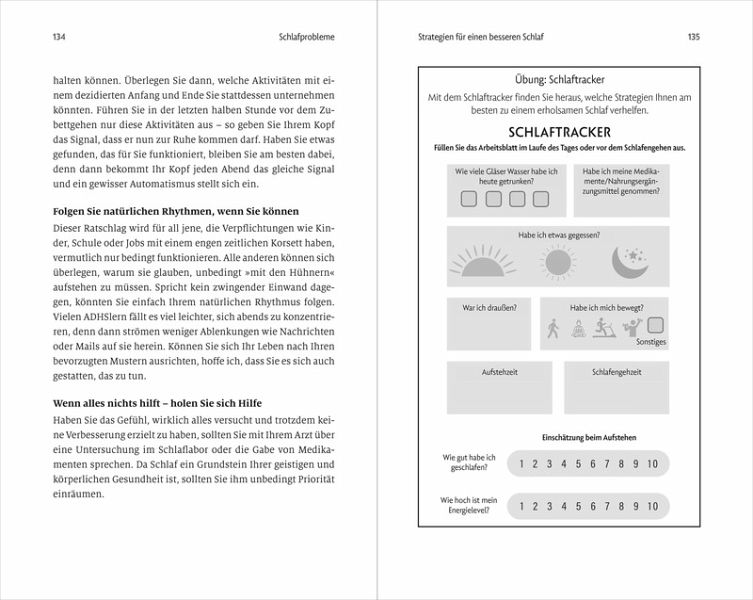 134 Schlafprobleme

halten können. Überlegen Sie dann, welche Aktivitäten mit einem dezidierten Anfang und Ende Sie stattdessen unternehmen könnten. Führen Sie in der letzten halben Stunde vor dem Zubettgehen nur diese Aktivitäten aus – so geben Sie Ihrem Kopf das Signal, dass er nun zur Ruhe kommen darf. Haben Sie etwas gefunden, das für Sie funktioniert, bleiben Sie am besten dabei, denn dann bekommt Ihr Kopf jeden Abend das gleiche Signal und ein gewisser Automatismus stellt sich ein.

Folgen Sie natürlichen Rhythmen, wenn Sie können

Dieser Ratschlag wird für all jene, die Verpflichtungen wie Kinder, Schule oder Jobs mit einem engen zeitlichen Korsett haben, vermutlich nur bedingt funktionieren. Alle anderen können sich überlegen, warum sie glauben, unbedingt »mit den Hühnern« aufstehen zu müssen. Spricht kein zwingender Einwand dagegen, könnten Sie einfach Ihrem natürlichen Rhythmus folgen. Vielen ADHSlern fällt es viel leichter, sich abends zu konzentrieren, denn dann strömen weniger Ablenkungen wie Nachrichten oder Mails auf sie herein. Können Sie sich Ihr Leben nach Ihren bevorzugten Mustern ausrichten, hoffe ich, dass Sie es sich auch gestatten, das zu tun.

Wenn alles nichts hilft – holen Sie sich Hilfe

Haben Sie das Gefühl, wirklich alles versucht und trotzdem keine Verbesserung erzielt zu haben, sollten Sie mit Ihrem Arzt über eine Untersuchung im Schlaflabor oder die Gabe von Medikamenten sprechen. Da Schlaf ein Grundstein Ihrer geistigen und körperlichen Gesundheit ist, sollten Sie ihm unbedingt Priorität einräumen.

Strategien für einen besseren Schlaf 135

Übung: Schlaftracker

Mit dem Schlaftracker finden Sie heraus, welche Strategien Ihnen am besten zu einem erholsamen Schlaf verhelfen.

SCHLAFTRACKER

Füllen Sie das Arbeitsblatt im Laufe des Tages oder vor dem Schlafengehen aus.

Wie viele Gläser Wasser habe ich heute getrunken?

Habe ich meine Medikamente/Nahrungsergänzungsmittel genommen?

Habe ich etwas gegessen?

War ich draußen?

Habe ich mich bewegt?

Sonstiges

Aufstehzeit

Schlafengehzeit

Einschätzung beim Aufstehen

Wie gut habe ich geschlafen? 1 2 3 4 5 6 7 8 9 10

Wie hoch ist mein Energielevel? 1 2 3 4 5 6 7 8 9 10